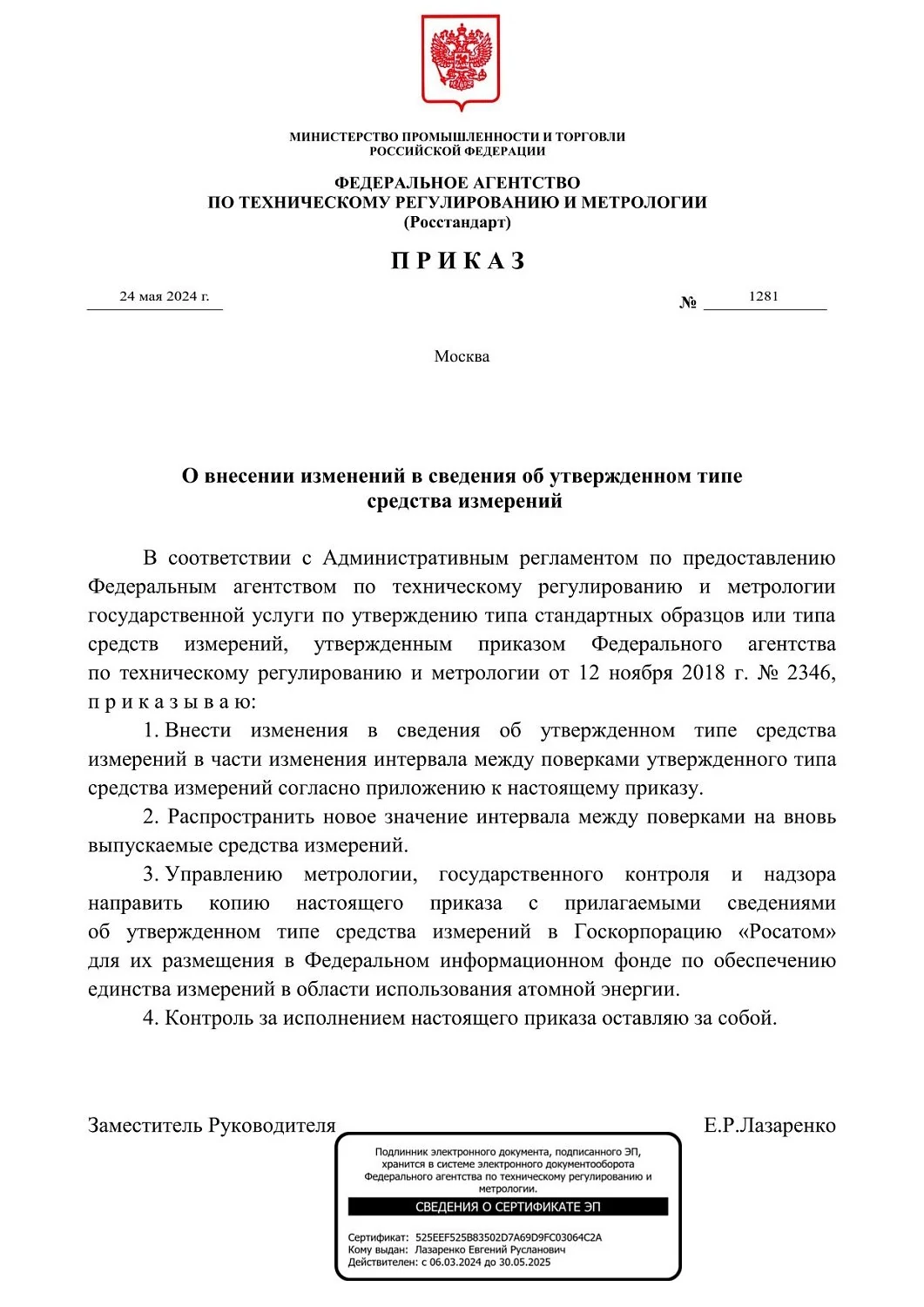 МИНИСТЕРСТВО ПРОМЫШЛЕННОСТИ И ТОРГОВЛИ
РОССИЙСКОЙ ФЕДЕРАЦИИ

ФЕДЕРАЛЬНОЕ АГЕНТСТВО
ПО ТЕХНИЧЕСКОМУ РЕГУЛИРОВАНИЮ И МЕТРОЛОГИИ
(Росстандарт)

П Р И К А З

24 мая 2024 г.

№ 1281

Москва

О внесении изменений в сведения об утвержденном типе средства измерений

В соответствии с Административным регламентом по предоставлению Федеральным агентством по техническому регулированию и метрологии государственной услуги по утверждению типа стандартных образцов или типа средств измерений, утвержденным приказом Федерального агентства по техническому регулированию и метрологии от 12 ноября 2018 г. № 2346, п р и к а з ы в а ю:

1. Внести изменения в сведения об утвержденном типе средства измерений в части изменения интервала между поверками утвержденного типа средства измерений согласно приложению к настоящему приказу.

2. Распространить новое значение интервала между поверками на вновь выпускаемые средства измерений.

3. Управлению метрологии, государственного контроля и надзора направить копию настоящего приказа с прилагаемыми сведениями об утвержденном типе средства измерений в Госкорпорацию «Росатом» для их размещения в Федеральном информационном фонде по обеспечению единства измерений в области использования атомной энергии.

4. Контроль за исполнением настоящего приказа оставляю за собой.

Заместитель Руководителя

Е.Р.Лазаренко

Подлинник электронного документа, подписанного ЭП, хранится в системе электронного документооборота Федерального агентства по техническому регулированию и метрологии.

СВЕДЕНИЯ О СЕРТИФИКАТЕ ЭП

Сертификат: 525EEF525B83502D7A69D9FC03064C2A
Кому выдан: Лазаренко Евгений Русланович
Действителен: с 06.03.2024 до 30.05.2025